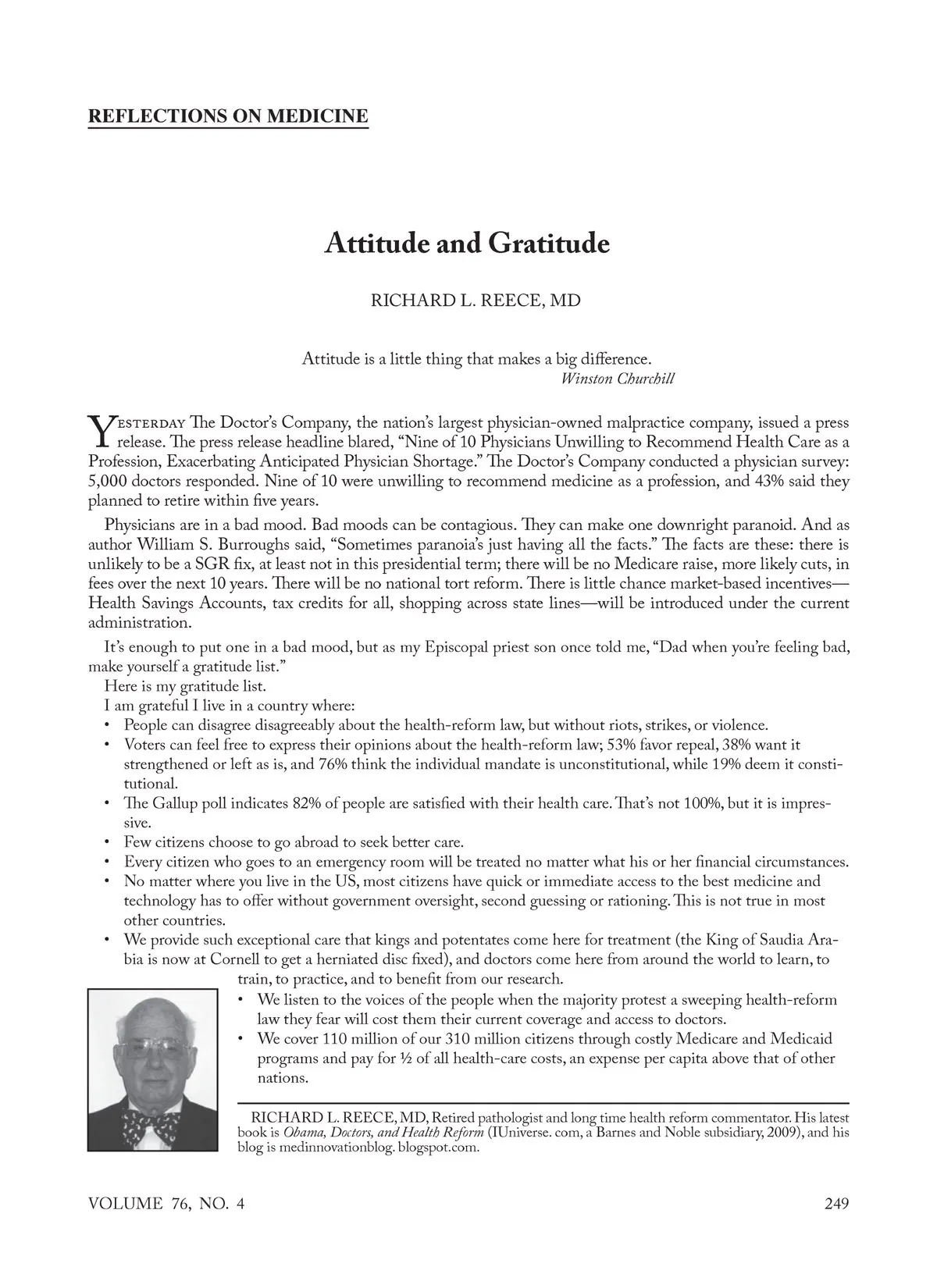 REFLECTIONS ON MEDICINE

Attitude and Gratitude

RICHARD L. REECE, MD

Attitude is a little thing that makes a big difference.
Winston Churchill

YESTERDAY The Doctor's Company, the nation's largest physician-owned malpractice company, issued a press release. The press release headline blared, "Nine of 10 Physicians Unwilling to Recommend Health Care as a Profession, Exacerbating Anticipated Physician Shortage." The Doctor's Company conducted a physician survey: 5,000 doctors responded. Nine of 10 were unwilling to recommend medicine as a profession, and 43% said they planned to retire within five years.

Physicians are in a bad mood. Bad moods can be contagious. They can make one downright paranoid. And as author William S. Burroughs said, "Sometimes paranoia's just having all the facts." The facts are these: there is unlikely to be a SGR fix, at least not in this presidential term; there will be no Medicare raise, more likely cuts, in fees over the next 10 years. There will be no national tort reform. There is little chance market-based incentives—Health Savings Accounts, tax credits for all, shopping across state lines—will be introduced under the current administration.

It's enough to put one in a bad mood, but as my Episcopal priest son once told me, "Dad when you're feeling bad, make yourself a gratitude list."

Here is my gratitude list.

I am grateful I live in a country where:
• People can disagree disagreeably about the health-reform law, but without riots, strikes, or violence.
• Voters can feel free to express their opinions about the health-reform law; 53% favor repeal, 38% want it strengthened or left as is, and 76% think the individual mandate is unconstitutional, while 19% deem it constitutional.
• The Gallup poll indicates 82% of people are satisfied with their health care. That's not 100%, but it is impressive.
• Few citizens choose to go abroad to seek better care.
• Every citizen who goes to an emergency room will be treated no matter what his or her financial circumstances.
• No matter where you live in the US, most citizens have quick or immediate access to the best medicine and technology has to offer without government oversight, second guessing or rationing. This is not true in most other countries.
• We provide such exceptional care that kings and potentates come here for treatment (the King of Saudia Arabia is now at Cornell to get a herniated disc fixed), and doctors come here from around the world to learn, to train, to practice, and to benefit from our research.
• We listen to the voices of the people when the majority protest a sweeping health-reform law they fear will cost them their current coverage and access to doctors.
• We cover 110 million of our 310 million citizens through costly Medicare and Medicaid programs and pay for ½ of all health-care costs, an expense per capita above that of other nations.

RICHARD L. REECE, MD, Retired pathologist and long time health reform commentator. His latest book is Obama, Doctors, and Health Reform (IUniverse. com, a Barnes and Noble subsidiary, 2009), and his blog is medinnovationblog. blogspot.com.

VOLUME 76, NO. 4 249